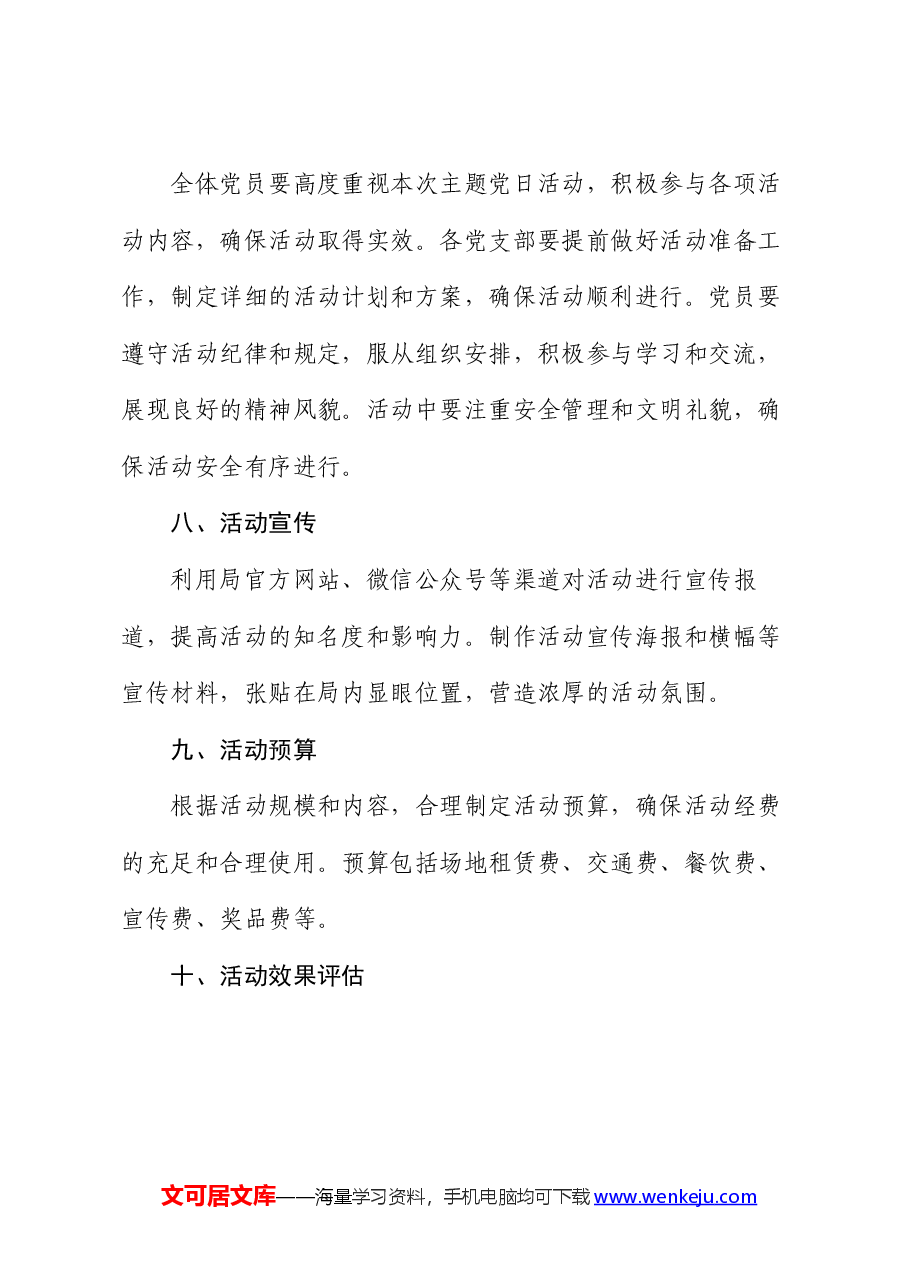 全体党员要高度重视本次主题党日活动，积极参与各项活动内容，确保活动取得实效。各党支部要提前做好活动准备工作，制定详细的活动计划和方案，确保活动顺利进行。党员要遵守活动纪律和规定，服从组织安排，积极参与学习和交流，展现良好的精神风貌。活动中要注重安全管理和文明礼貌，确保活动安全有序进行。

八、活动宣传

利用局官方网站、微信公众号等渠道对活动进行宣传报道，提高活动的知名度和影响力。制作活动宣传海报和横幅等宣传材料，张贴在局内显眼位置，营造浓厚的活动氛围。

九、活动预算

根据活动规模和内容，合理制定活动预算，确保活动经费的充足和合理使用。预算包括场地租赁费、交通费、餐饮费、宣传费、奖品费等。

十、活动效果评估

文可居文库——海量学习资料，手机电脑均可下载www.wenkeju.com